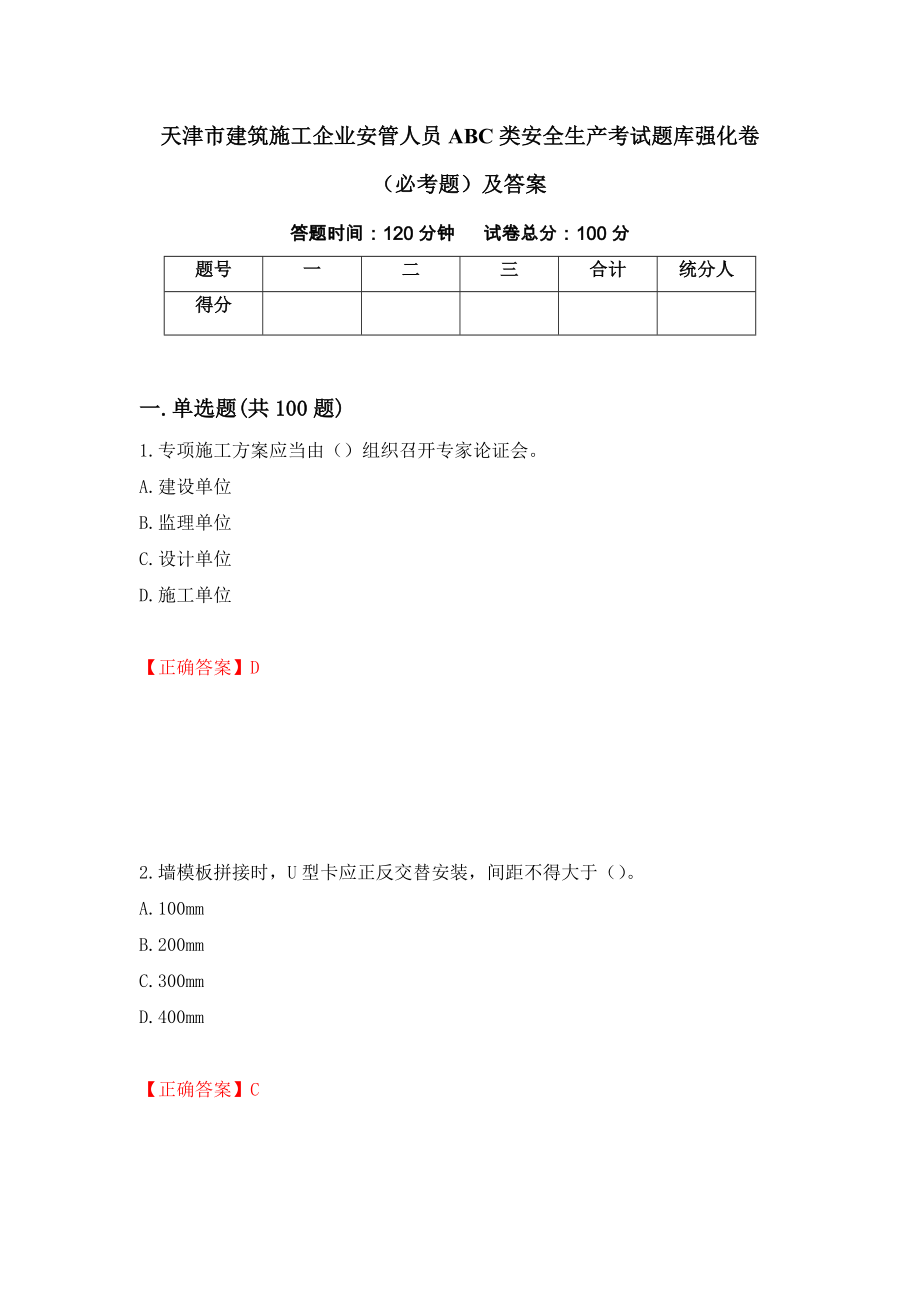 天津市建筑施工企业安管人员ABC类安全生产考试题库强化卷（必考题）及答案

答题时间：120分钟　　试卷总分：100分

| 题号 | 一 | 二 | 三 | 合计 | 统分人 |
|---|---|---|---|---|---|
| 得分 | | | | | |

一.单选题(共100题)

1.专项施工方案应当由（）组织召开专家论证会。

A.建设单位

B.监理单位

C.设计单位

D.施工单位

【正确答案】D

2.墙模板拼接时，U型卡应正反交替安装，间距不得大于（）。

A.100mm

B.200mm

C.300mm

D.400mm

【正确答案】C